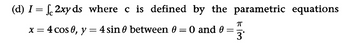 (d) $I = \int_c 2xy\,ds$ where c is defined by the parametric equations $x = 4\cos\theta$, $y = 4\sin\theta$ between $\theta = 0$ and $\theta = \frac{\pi}{3}$.